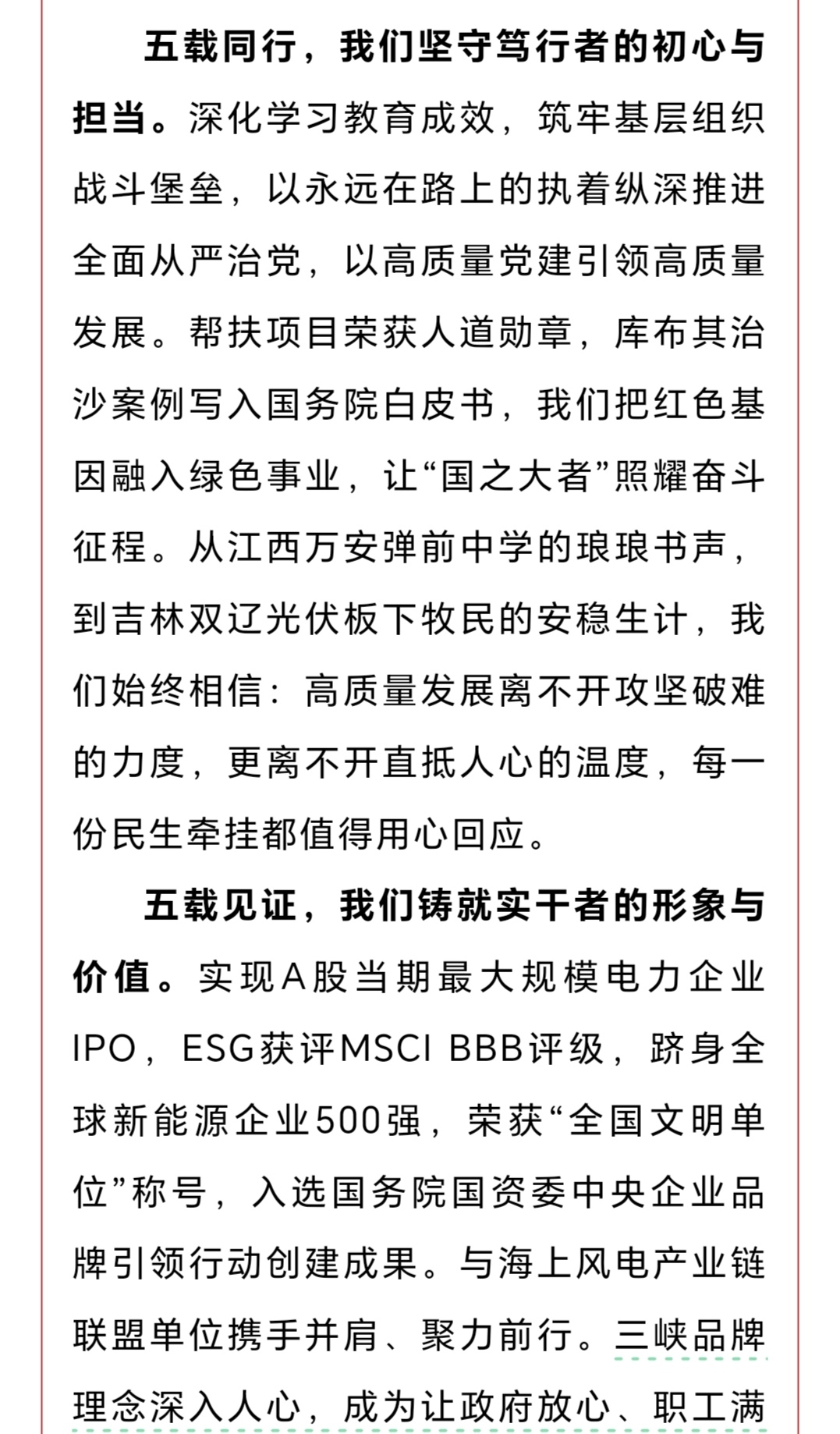 五载同行，我们坚守笃行者的初心与担当。深化学习教育成效，筑牢基层组织战斗堡垒，以永远在路上的执着纵深推进全面从严治党，以高质量党建引领高质量发展。帮扶项目荣获人道勋章，库布其治沙案例写入国务院白皮书，我们把红色基因融入绿色事业，让“国之大者”照耀奋斗征程。从江西万安弹前中学的琅琅书声，到吉林双辽光伏板下牧民的安稳生计，我们始终相信：高质量发展离不开攻坚破难的力度，更离不开直抵人心的温度，每一份民生牵挂都值得用心回应。

五载见证，我们铸就实干者的形象与价值。实现A股当期最大规模电力企业IPO，ESG获评MSCI BBB评级，跻身全球新能源企业500强，荣获“全国文明单位”称号，入选国务院国资委中央企业品牌引领行动创建成果。与海上风电产业链联盟单位携手并肩、聚力前行。三峡品牌理念深入人心，成为让政府放心、职工满